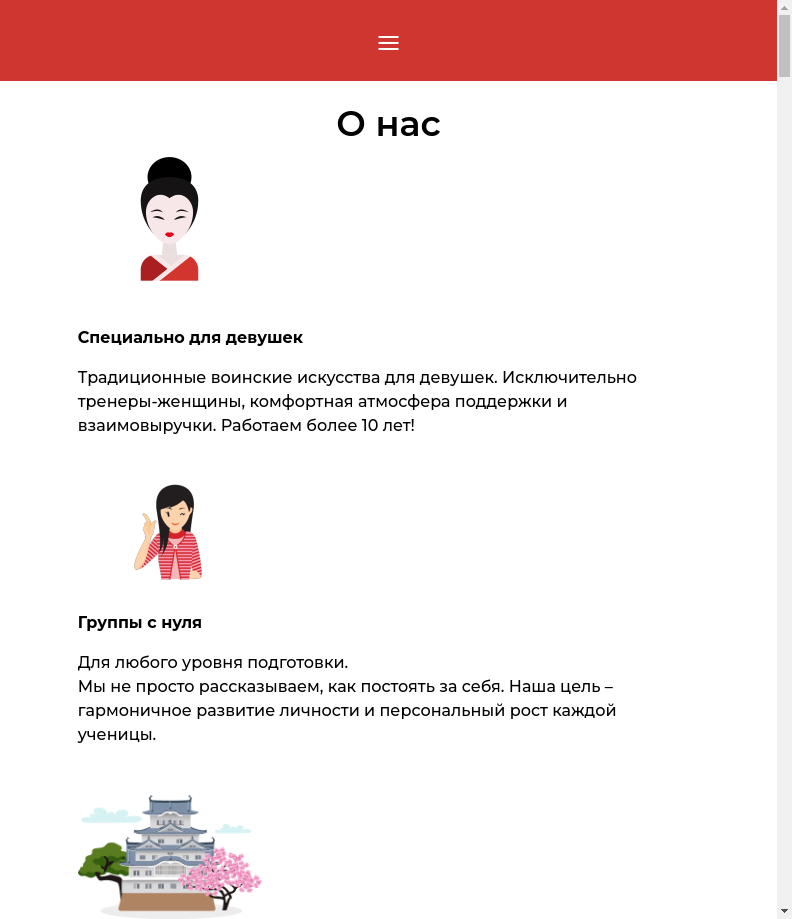 О нас

Специально для девушек

Традиционные воинские искусства для девушек. Исключительно тренеры-женщины, комфортная атмосфера поддержки и взаимовыручки. Работаем более 10 лет!

Группы с нуля

Для любого уровня подготовки.
Мы не просто рассказываем, как постоять за себя. Наша цель – гармоничное развитие личности и персональный рост каждой ученицы.